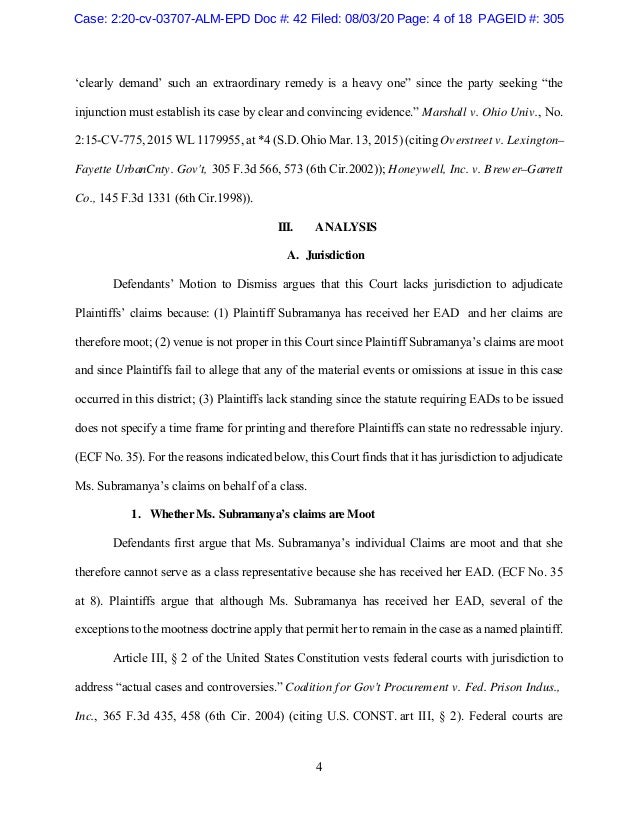 Case: 2:20-cv-03707-ALM-EPD Doc #: 42 Filed: 08/03/20 Page: 4 of 18 PAGEID #: 305

'clearly demand' such an extraordinary remedy is a heavy one" since the party seeking "the injunction must establish its case by clear and convincing evidence." Marshall v. Ohio Univ., No. 2:15-CV-775, 2015 WL 1179955, at *4 (S.D. Ohio Mar. 13, 2015) (citing Overstreet v. Lexington–Fayette UrbanCnty. Gov't, 305 F.3d 566, 573 (6th Cir.2002)); Honeywell, Inc. v. Brewer–Garrett Co., 145 F.3d 1331 (6th Cir.1998)).

III. ANALYSIS

A. Jurisdiction

Defendants' Motion to Dismiss argues that this Court lacks jurisdiction to adjudicate Plaintiffs' claims because: (1) Plaintiff Subramanya has received her EAD and her claims are therefore moot; (2) venue is not proper in this Court since Plaintiff Subramanya's claims are moot and since Plaintiffs fail to allege that any of the material events or omissions at issue in this case occurred in this district; (3) Plaintiffs lack standing since the statute requiring EADs to be issued does not specify a time frame for printing and therefore Plaintiffs can state no redressable injury. (ECF No. 35). For the reasons indicated below, this Court finds that it has jurisdiction to adjudicate Ms. Subramanya's claims on behalf of a class.

1. Whether Ms. Subramanya's claims are Moot

Defendants first argue that Ms. Subramanya's individual Claims are moot and that she therefore cannot serve as a class representative because she has received her EAD. (ECF No. 35 at 8). Plaintiffs argue that although Ms. Subramanya has received her EAD, several of the exceptions to the mootness doctrine apply that permit her to remain in the case as a named plaintiff.

Article III, § 2 of the United States Constitution vests federal courts with jurisdiction to address "actual cases and controversies." Coalition for Gov't Procurement v. Fed. Prison Indus., Inc., 365 F.3d 435, 458 (6th Cir. 2004) (citing U.S. CONST. art III, § 2). Federal courts are

4